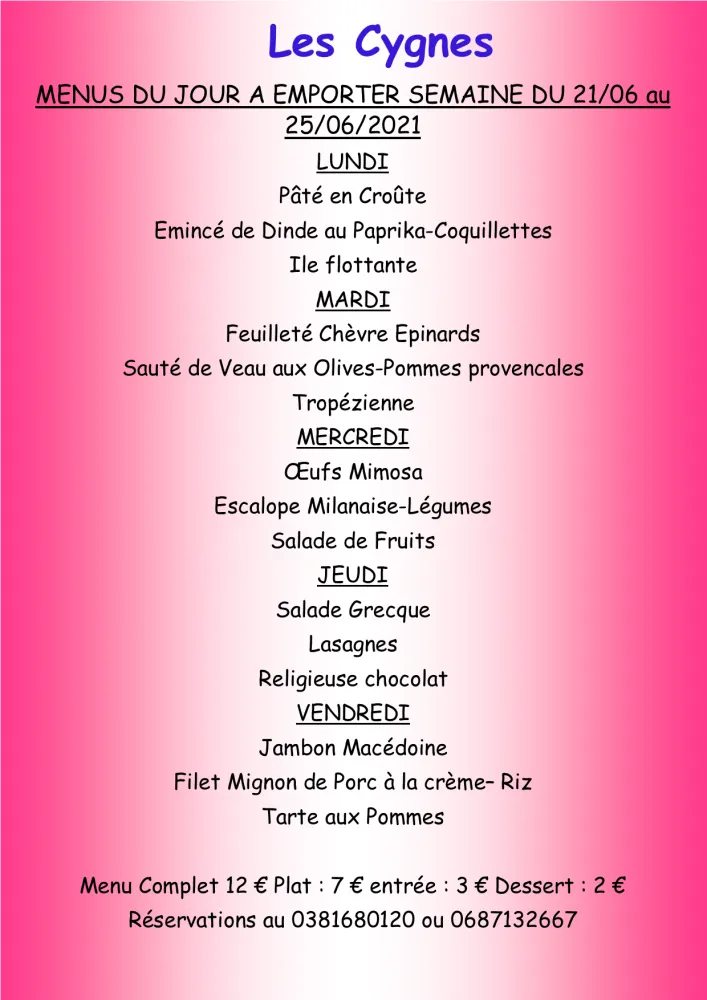 Les Cygnes

MENUS DU JOUR A EMPORTER SEMAINE DU 21/06 au 25/06/2021

LUNDI
Pâté en Croûte
Emincé de Dinde au Paprika-Coquillettes
Ile flottante

MARDI
Feuilleté Chèvre Epinards
Sauté de Veau aux Olives-Pommes provencales
Tropézienne

MERCREDI
Œufs Mimosa
Escalope Milanaise-Légumes
Salade de Fruits

JEUDI
Salade Grecque
Lasagnes
Religieuse chocolat

VENDREDI
Jambon Macédoine
Filet Mignon de Porc à la crème– Riz
Tarte aux Pommes

Menu Complet 12 € Plat : 7 € entrée : 3 € Dessert : 2 €
Réservations au 0381680120 ou 0687132667